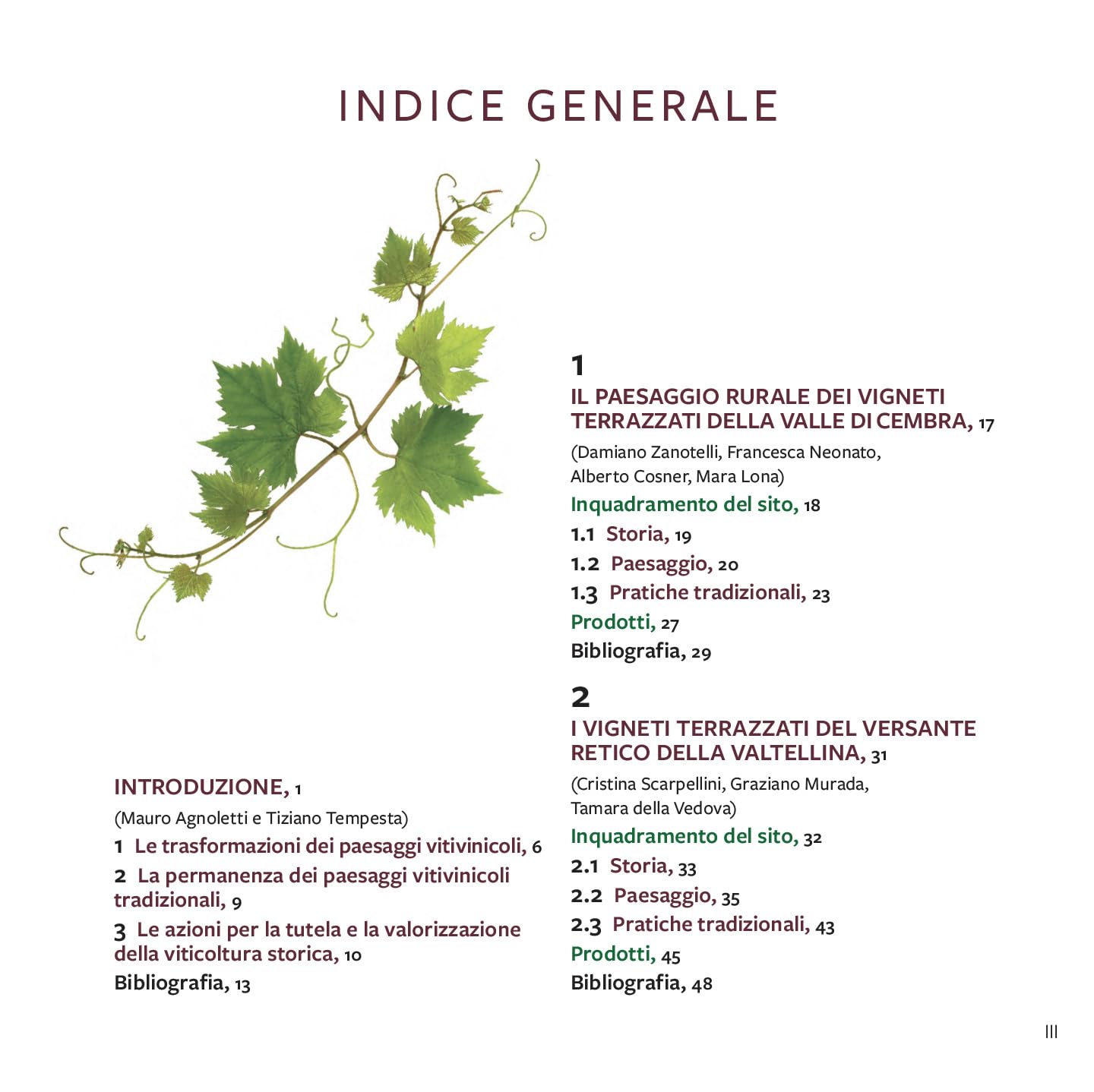 INDICE GENERALE

INTRODUZIONE, 1

(Mauro Agnoletti e Tiziano Tempesta)

1 Le trasformazioni dei paesaggi vitivinicoli, 6

2 La permanenza dei paesaggi vitivinicoli tradizionali, 9

3 Le azioni per la tutela e la valorizzazione della viticoltura storica, 10

Bibliografia, 13

1

IL PAESAGGIO RURALE DEI VIGNETI TERRAZZATI DELLA VALLE DI CEMBRA, 17

(Damiano Zanotelli, Francesca Neonato, Alberto Cosner, Mara Lona)

Inquadramento del sito, 18

1.1 Storia, 19

1.2 Paesaggio, 20

1.3 Pratiche tradizionali, 23

Prodotti, 27

Bibliografia, 29

2

I VIGNETI TERRAZZATI DEL VERSANTE RETICO DELLA VALTELLINA, 31

(Cristina Scarpellini, Graziano Murada, Tamara della Vedova)

Inquadramento del sito, 32

2.1 Storia, 33

2.2 Paesaggio, 35

2.3 Pratiche tradizionali, 43

Prodotti, 45

Bibliografia, 48

III